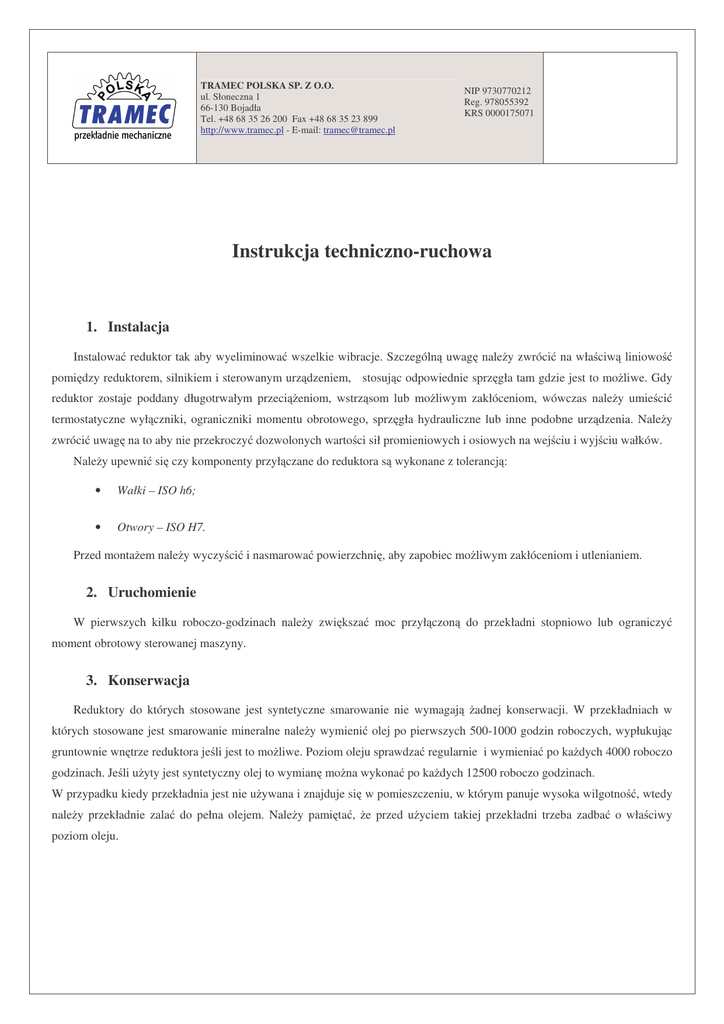 POLSKA
TRAMEC
przekładnie mechaniczne

TRAMEC POLSKA SP. Z O.O.
ul. Słoneczna 1
66-130 Bojadła
Tel. +48 68 35 26 200 Fax +48 68 35 23 899
http://www.tramec.pl - E-mail: tramec@tramec.pl

NIP 9730770212
Reg. 978055392
KRS 0000175071

Instrukcja techniczno-ruchowa

1. Instalacja

Instalować reduktor tak aby wyeliminować wszelkie wibracje. Szczególną uwagę należy zwrócić na właściwą liniowość pomiędzy reduktorem, silnikiem i sterowanym urządzeniem, stosując odpowiednie sprzęgła tam gdzie jest to możliwe. Gdy reduktor zostaje poddany długotrwałym przeciążeniom, wstrząsom lub możliwym zakłóceniom, wówczas należy umieścić termostatyczne wyłączniki, ograniczniki momentu obrotowego, sprzęgła hydrauliczne lub inne podobne urządzenia. Należy zwrócić uwagę na to aby nie przekroczyć dozwolonych wartości sił promieniowych i osiowych na wejściu i wyjściu wałków.

Należy upewnić się czy komponenty przyłączane do reduktora są wykonane z tolerancją:

• Wałki – ISO h6;

• Otwory – ISO H7.

Przed montażem należy wyczyścić i nasmarować powierzchnię, aby zapobiec możliwym zakłóceniom i utlenianiem.

2. Uruchomienie

W pierwszych kilku roboczo-godzinach należy zwiększać moc przyłączoną do przekładni stopniowo lub ograniczyć moment obrotowy sterowanej maszyny.

3. Konserwacja

Reduktory do których stosowane jest syntetyczne smarowanie nie wymagają żadnej konserwacji. W przekładniach w których stosowane jest smarowanie mineralne należy wymienić olej po pierwszych 500-1000 godzin roboczych, wypłukując gruntownie wnętrze reduktora jeśli jest to możliwe. Poziom oleju sprawdzać regularnie i wymieniać po każdych 4000 roboczo godzinach. Jeśli użyty jest syntetyczny olej to wymianę można wykonać po każdych 12500 roboczo godzinach.
W przypadku kiedy przekładnia jest nie używana i znajduje się w pomieszczeniu, w którym panuje wysoka wilgotność, wtedy należy przekładnie zalać do pełna olejem. Należy pamiętać, że przed użyciem takiej przekładni trzeba zadbać o właściwy poziom oleju.